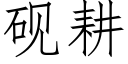 砚耕